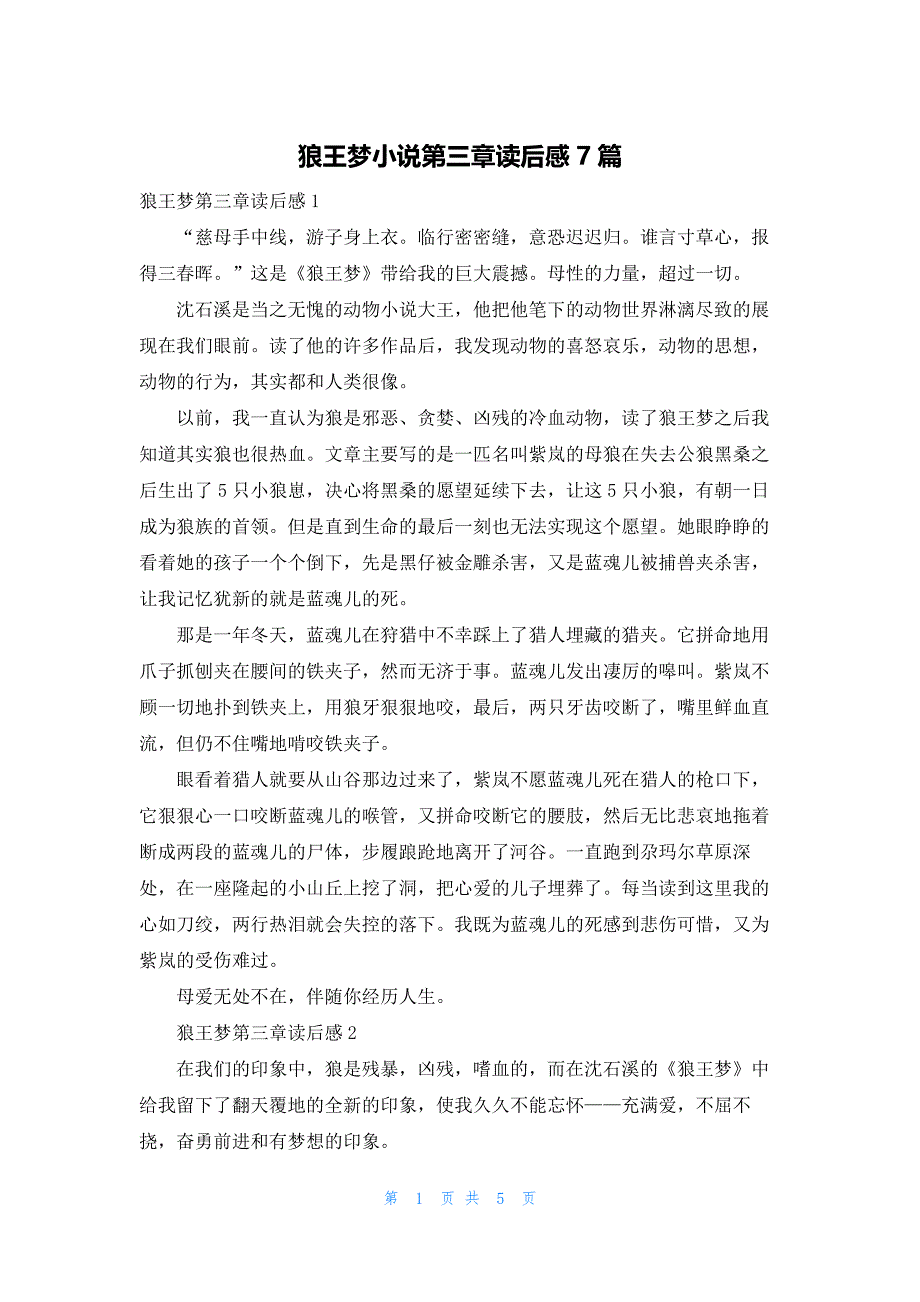 狼王梦小说第三章读后感 7 篇

狼王梦第三章读后感 1

“慈母手中线，游子身上衣。临行密密缝，意恐迟迟归。谁言寸草心，报得三春晖。”这是《狼王梦》带给我的巨大震撼。母性的力量，超过一切。

沈石溪是当之无愧的动物小说大王，他把他笔下的动物世界淋漓尽致的展现在我们眼前。读了他的许多作品后，我发现动物的喜怒哀乐，动物的思想，动物的行为，其实都和人类很像。

以前，我一直认为狼是邪恶、贪婪、凶残的冷血动物，读了狼王梦之后我知道其实狼也很热血。文章主要写的是一匹名叫紫岚的母狼在失去公狼黑桑之后生出了 5 只小狼崽，决心将黑桑的愿望延续下去，让这 5 只小狼，有朝一日成为狼族的首领。但是直到生命的最后一刻也无法实现这个愿望。她眼睁睁的看着她的孩子一个个倒下，先是黑仔被金雕杀害，又是蓝魂儿被捕兽夹杀害，让我记忆犹新的就是蓝魂儿的死。

那是一年冬天，蓝魂儿在狩猎中不幸踩上了猎人埋藏的猎夹。它拼命地用爪子抓刨夹在腰间的铁夹子，然而无济于事。蓝魂儿发出凄厉的嗥叫。紫岚不顾一切地扑到铁夹上，用狼牙狠狠地咬，最后，两只牙齿咬断了，嘴里鲜血直流，但仍不住嘴地啃咬铁夹子。

眼看着猎人就要从山谷那边过来了，紫岚不愿蓝魂儿死在猎人的枪口下，它狠狠心一口咬断蓝魂儿的喉管，又拼命咬断它的腰肢，然后无比悲哀地拖着断成两段的蓝魂儿的尸体，步履踉跄地离开了河谷。一直跑到尕玛尔草原深处，在一座隆起的小山丘上挖了洞，把心爱的儿子埋葬了。每当读到这里我的心如刀绞，两行热泪就会失控的落下。我既为蓝魂儿的死感到悲伤可惜，又为紫岚的受伤难过。

母爱无处不在，伴随你经历人生。

狼王梦第三章读后感 2

在我们的印象中，狼是残暴，凶残，嗜血的，而在沈石溪的《狼王梦》中给我留下了翻天覆地的全新的印象，使我久久不能忘怀——充满爱，不屈不挠，奋勇前进和有梦想的印象。

第 1 页 共 5 页